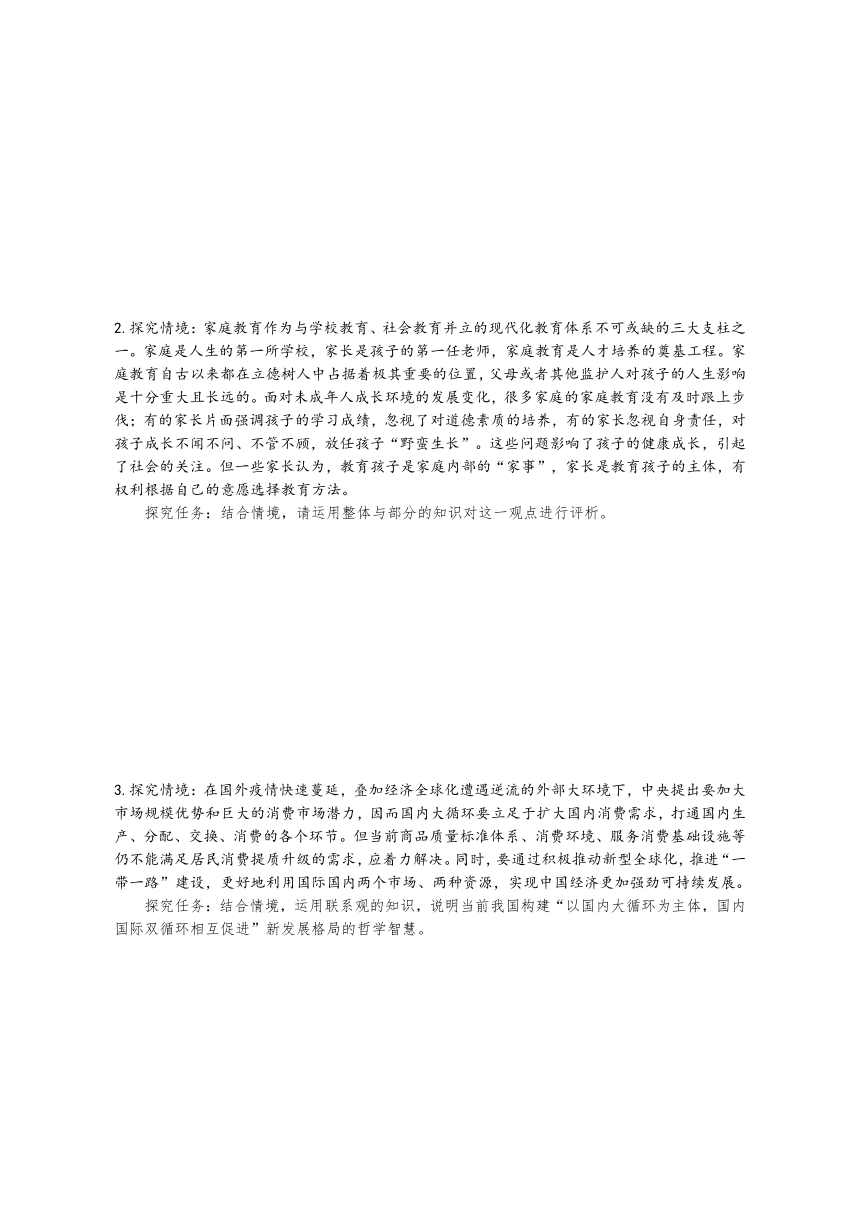 2. 探究情境：家庭教育作为与学校教育、社会教育并立的现代化教育体系不可或缺的三大支柱之一。家庭是人生的第一所学校，家长是孩子的第一任老师，家庭教育是人才培养的奠基工程。家庭教育自古以来都在立德树人中占据着极其重要的位置，父母或者其他监护人对孩子的人生影响是十分重大且长远的。面对未成年人成长环境的发展变化，很多家庭的家庭教育没有及时跟上步伐；有的家长片面强调孩子的学习成绩，忽视了对道德素质的培养，有的家长忽视自身责任，对孩子成长不闻不问、不管不顾，放任孩子“野蛮生长”。这些问题影响了孩子的健康成长，引起了社会的关注。但一些家长认为，教育孩子是家庭内部的“家事”，家长是教育孩子的主体，有权利根据自己的意愿选择教育方法。

探究任务：结合情境，请运用整体与部分的知识对这一观点进行评析。

3. 探究情境：在国外疫情快速蔓延，叠加经济全球化遭遇逆流的外部大环境下，中央提出要加大市场规模优势和巨大的消费市场潜力，因而国内大循环要立足于扩大国内消费需求，打通国内生产、分配、交换、消费的各个环节。但当前商品质量标准体系、消费环境、服务消费基础设施等仍不能满足居民消费提质升级的需求，应着力解决。同时，要通过积极推动新型全球化，推进“一带一路”建设，更好地利用国际国内两个市场、两种资源，实现中国经济更加强劲可持续发展。

探究任务：结合情境，运用联系观的知识，说明当前我国构建“以国内大循环为主体，国内国际双循环相互促进”新发展格局的哲学智慧。